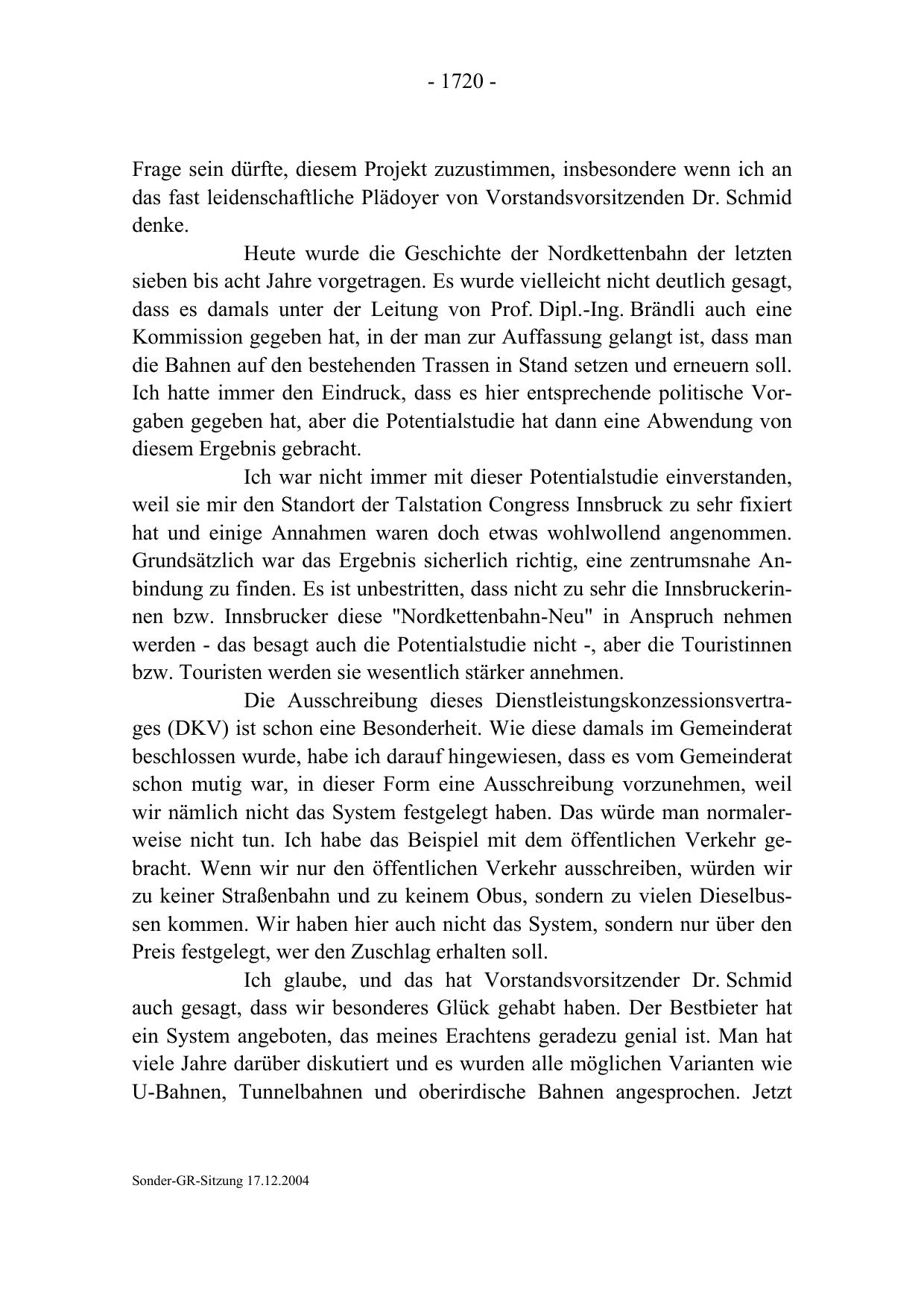 - 1720 -

Frage sein dürfte, diesem Projekt zuzustimmen, insbesondere wenn ich an das fast leidenschaftliche Plädoyer von Vorstandsvorsitzenden Dr. Schmid denke.

Heute wurde die Geschichte der Nordkettenbahn der letzten sieben bis acht Jahre vorgetragen. Es wurde vielleicht nicht deutlich gesagt, dass es damals unter der Leitung von Prof. Dipl.-Ing. Brändli auch eine Kommission gegeben hat, in der man zur Auffassung gelangt ist, dass man die Bahnen auf den bestehenden Trassen in Stand setzen und erneuern soll. Ich hatte immer den Eindruck, dass es hier entsprechende politische Vorgaben gegeben hat, aber die Potentialstudie hat dann eine Abwendung von diesem Ergebnis gebracht.

Ich war nicht immer mit dieser Potentialstudie einverstanden, weil sie mir den Standort der Talstation Congress Innsbruck zu sehr fixiert hat und einige Annahmen waren doch etwas wohlwollend angenommen. Grundsätzlich war das Ergebnis sicherlich richtig, eine zentrumsnahe Anbindung zu finden. Es ist unbestritten, dass nicht zu sehr die Innsbruckerinnen bzw. Innsbrucker diese "Nordkettenbahn-Neu" in Anspruch nehmen werden - das besagt auch die Potentialstudie nicht -, aber die Touristinnen bzw. Touristen werden sie wesentlich stärker annehmen.

Die Ausschreibung dieses Dienstleistungskonzessionsvertrages (DKV) ist schon eine Besonderheit. Wie diese damals im Gemeinderat beschlossen wurde, habe ich darauf hingewiesen, dass es vom Gemeinderat schon mutig war, in dieser Form eine Ausschreibung vorzunehmen, weil wir nämlich nicht das System festgelegt haben. Das würde man normalerweise nicht tun. Ich habe das Beispiel mit dem öffentlichen Verkehr gebracht. Wenn wir nur den öffentlichen Verkehr ausschreiben, würden wir zu keiner Straßenbahn und zu keinem Obus, sondern zu vielen Dieselbussen kommen. Wir haben hier auch nicht das System, sondern nur über den Preis festgelegt, wer den Zuschlag erhalten soll.

Ich glaube, und das hat Vorstandsvorsitzender Dr. Schmid auch gesagt, dass wir besonderes Glück gehabt haben. Der Bestbieter hat ein System angeboten, das meines Erachtens geradezu genial ist. Man hat viele Jahre darüber diskutiert und es wurden alle möglichen Varianten wie U-Bahnen, Tunnelbahnen und oberirdische Bahnen angesprochen. Jetzt

Sonder-GR-Sitzung 17.12.2004